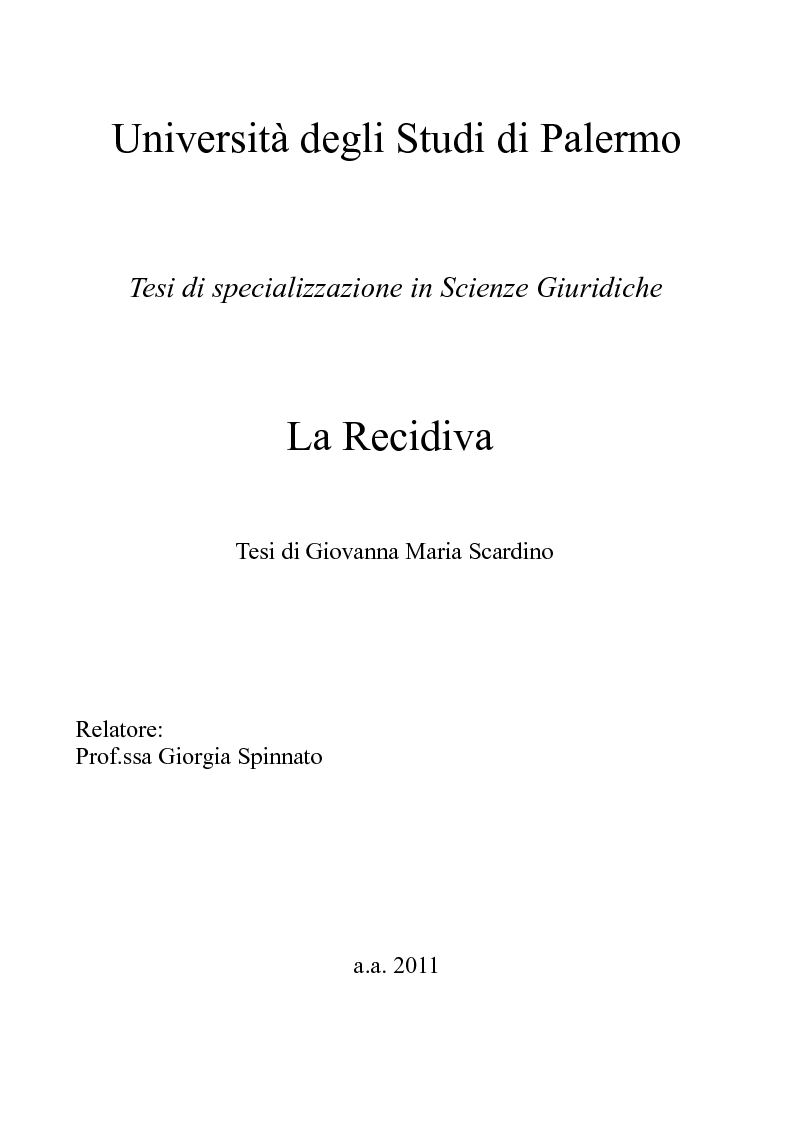 Università degli Studi di Palermo

Tesi di specializzazione in Scienze Giuridiche

La Recidiva

Tesi di Giovanna Maria Scardino

Relatore:
Prof.ssa Giorgia Spinnato

a.a. 2011